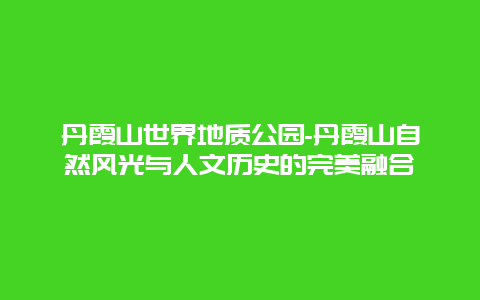 丹霞山世界地质公园-丹霞山自然风光与人文历史的完美融合